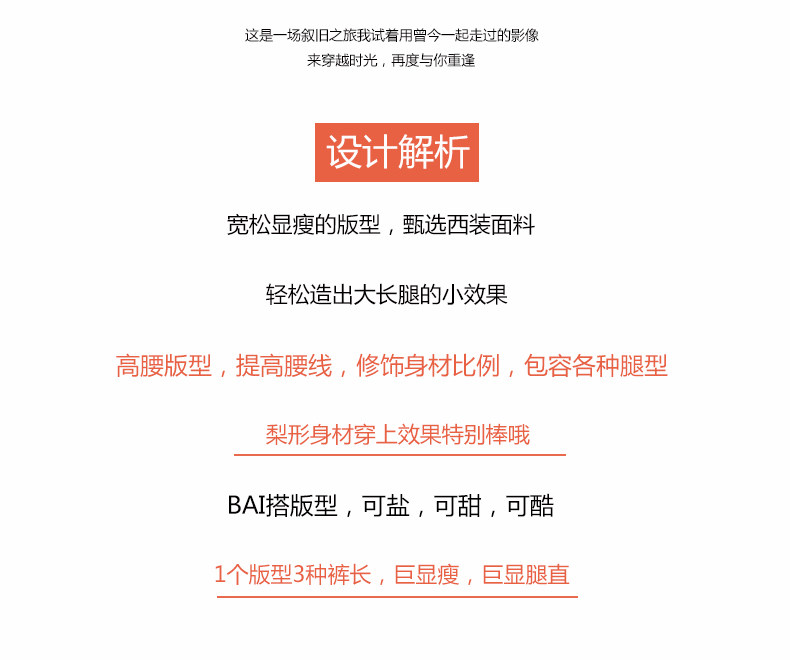 这是一场叙旧之旅我试着用曾今一起走过的影像
来穿越时光，再度与你重逢

设计解析

宽松显瘦的版型，甄选西装面料

轻松造出大长腿的小效果

高腰版型，提高腰线，修饰身材比例，包容各种腿型

梨形身材穿上效果特别棒哦

BAI搭版型，可盐，可甜，可酷

1个版型3种裤长，巨显瘦，巨显腿直